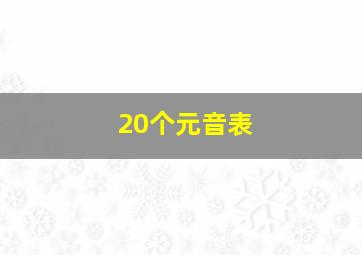 20个元音表